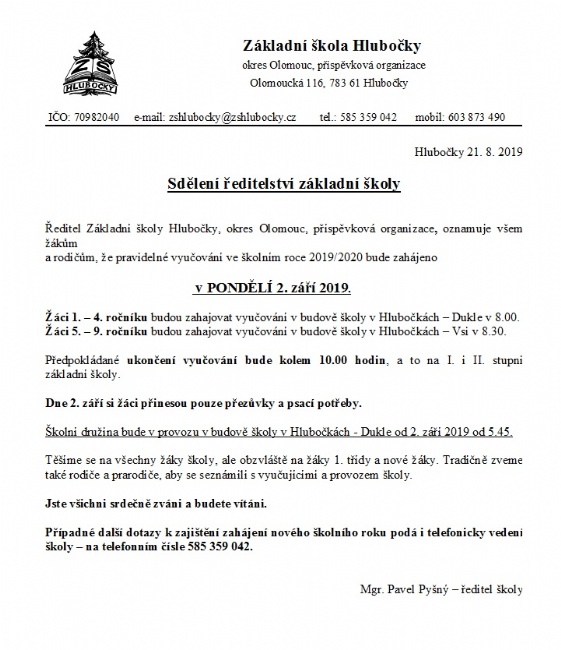 ZŠ
HLUBOČKY

Základní škola Hlubočky
okres Olomouc, příspěvková organizace
Olomoucká 116, 783 61 Hlubočky

IČO: 70982040 e-mail: zshlubocky@zshlubocky.cz tel.: 585 359 042 mobil: 603 873 490

Hlubočky 21. 8. 2019

Sdělení ředitelství základní školy

Ředitel Základní školy Hlubočky, okres Olomouc, příspěvková organizace, oznamuje všem žákům
a rodičům, že pravidelné vyučování ve školním roce 2019/2020 bude zahájeno

v PONDĚLÍ 2. září 2019.

Žáci 1. – 4. ročníku budou zahajovat vyučování v budově školy v Hlubočkách – Dukle v 8.00.
Žáci 5. – 9. ročníku budou zahajovat vyučování v budově školy v Hlubočkách – Vsi v 8.30.

Předpokládané ukončení vyučování bude kolem 10.00 hodin, a to na I. i II. stupni základní školy.

Dne 2. září si žáci přinesou pouze přezůvky a psací potřeby.

Školní družina bude v provozu v budově školy v Hlubočkách - Dukle od 2. září 2019 od 5.45.

Těšíme se na všechny žáky školy, ale obzvláště na žáky 1. třídy a nové žáky. Tradičně zveme také rodiče a prarodiče, aby se seznámili s vyučujícími a provozem školy.

Jste všichni srdečně zváni a budete vítáni.

Případné další dotazy k zajištění zahájení nového školního roku podá i telefonicky vedení školy – na telefonním čísle 585 359 042.

Mgr. Pavel Pyšný – ředitel školy